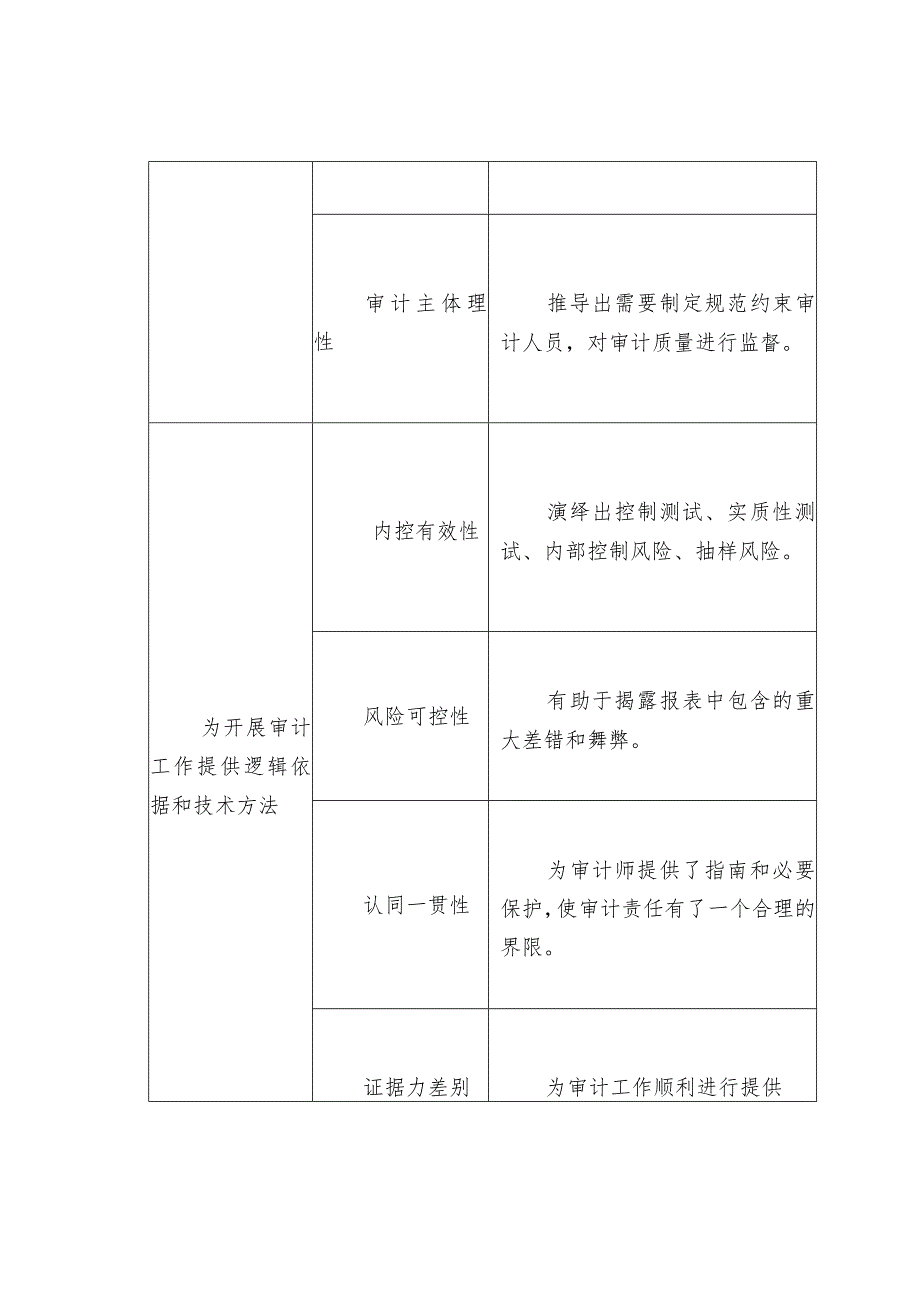 | | | |
|---|---|---|
| | | |
| | 审计主体理性 | 推导出需要制定规范约束审计人员，对审计质量进行监督。 |
| 为开展审计工作提供逻辑依据和技术方法 | 内控有效性 | 演绎出控制测试、实质性测试、内部控制风险、抽样风险。 |
| | 风险可控性 | 有助于揭露报表中包含的重大差错和舞弊。 |
| | 认同一贯性 | 为审计师提供了指南和必要保护,使审计责任有了一个合理的界限。 |
| | 证据力差别 | 为审计工作顺利进行提供 |